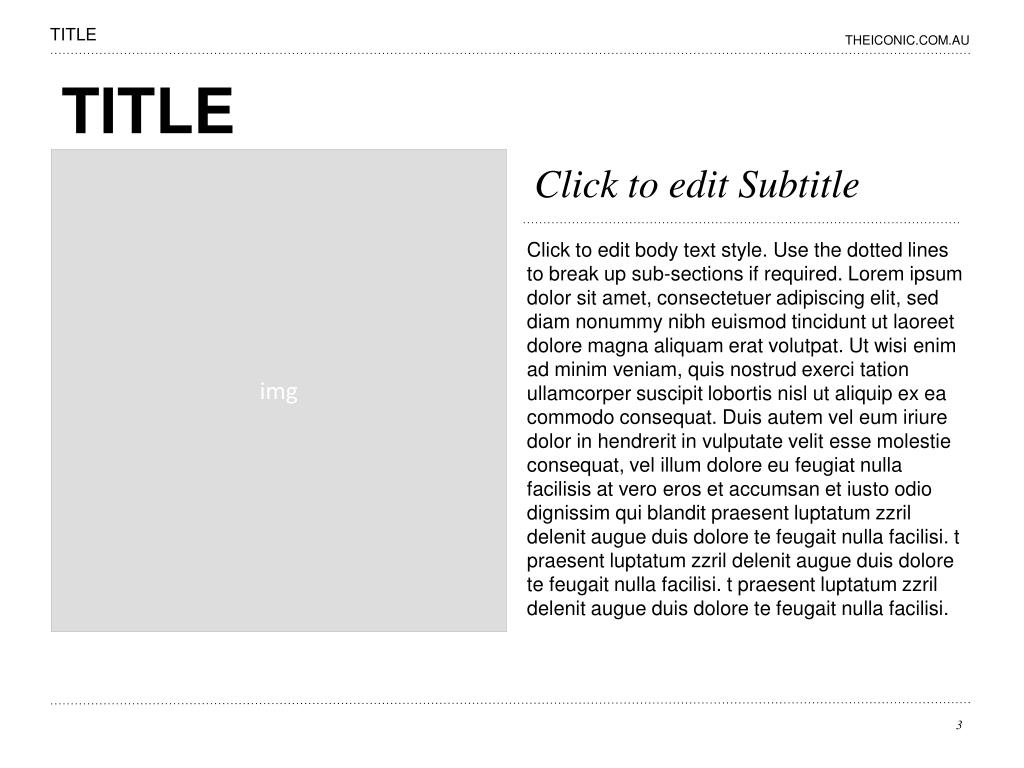 TITLE

THEICONIC.COM.AU

TITLE

img

Click to edit Subtitle

Click to edit body text style. Use the dotted lines to break up sub-sections if required. Lorem ipsum dolor sit amet, consectetuer adipiscing elit, sed diam nonummy nibh euismod tincidunt ut laoreet dolore magna aliquam erat volutpat. Ut wisi enim ad minim veniam, quis nostrud exerci tation ullamcorper suscipit lobortis nisl ut aliquip ex ea commodo consequat. Duis autem vel eum iriure dolor in hendrerit in vulputate velit esse molestie consequat, vel illum dolore eu feugiat nulla facilisis at vero eros et accumsan et iusto odio dignissim qui blandit praesent luptatum zzril delenit augue duis dolore te feugait nulla facilisi. t praesent luptatum zzril delenit augue duis dolore te feugait nulla facilisi. t praesent luptatum zzril delenit augue duis dolore te feugait nulla facilisi.

3